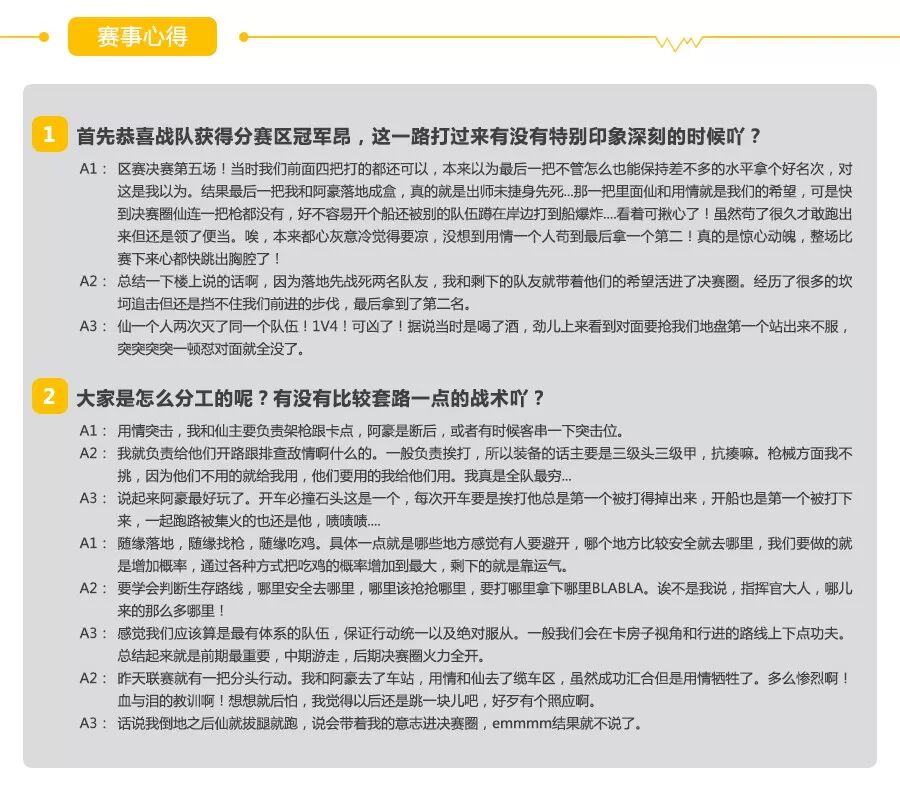 赛事心得

1 首先恭喜战队获得分赛区冠军昂，这一路打过来有没有特别印象深刻的时候吖？

A1： 区赛决赛第五场！当时我们前面四把打的都还可以，本来以为最后一把不管怎么也能保持差不多的水平拿个好名次，对这是我以为。结果最后一把我和阿豪落地成盒，真的就是出师未捷身先死...那一把里面仙和用情就是我们的希望，可是快到决赛圈仙连一把枪都没有，好不容易开个船还被别的队伍蹲在岸边打到船爆炸....看着可揪心了！虽然苟了很久才敢跑出来但还是领了便当。唉，本来都心灰意冷觉得要凉，没想到用情一个人苟到最后拿一个第二！真的是惊心动魄，整场比赛下来心都快跳出胸腔了！

A2： 总结一下楼上说的话啊，因为落地先战死两名队友，我和剩下的队友就带着他们的希望活进了决赛圈。经历了很多的坎坷追击但还是挡不住我们前进的步伐，最后拿到了第二名。

A3： 仙一个人两次灭了同一个队伍！1V4！可凶了！据说当时是喝了酒，劲儿上来看到对面要抢我们地盘第一个站出来不服，突突突突一顿怼对面就全没了。

2 大家是怎么分工的呢？有没有比较套路一点的战术吖？

A1： 用情突击，我和仙主要负责架枪跟卡点，阿豪是断后，或者有时候客串一下突击位。

A2： 我就负责给他们开路跟排查敌情啊什么的。一般负责挨打，所以装备的话主要是三级头三级甲，抗揍嘛。枪械方面我不挑，因为他们不用的就给我用，他们要用的我给他们用。我真是全队最穷...

A3： 说起来阿豪最好玩了。开车必撞石头这是一个，每次开车要是挨打他总是第一个被打得掉出来，开船也是第一个被打下来，一起跑路被集火的也还是他，啧啧啧....

A1： 随缘落地，随缘找枪，随缘吃鸡。具体一点就是哪些地方感觉有人要避开，哪个地方比较安全就去哪里，我们要做的就是增加概率，通过各种方式把吃鸡的概率增加到最大，剩下的就是靠运气。

A2： 要学会判断生存路线，哪里安全去哪里，哪里该抢抢哪里，要打哪里拿下哪里BLABLA。诶不是我说，指挥官大人，哪儿来的那么多哪里！

A3： 感觉我们应该算是最有体系的队伍，保证行动统一以及绝对服从。一般我们会在卡房子视角和行进的路线上下点功夫。总结起来就是前期最重要，中期游走，后期决赛圈火力全开。

A2： 昨天联赛就有一把分头行动。我和阿豪去了车站，用情和仙去了缆车区，虽然成功汇合但是用情牺牲了。多么惨烈啊！血与泪的教训啊！想想就后怕，我觉得以后还是跳一块儿吧，好歹有个照应啊。

A3： 话说我倒地之后仙就拔腿就跑，说会带着我的意志进决赛圈，emmmm结果就不说了。